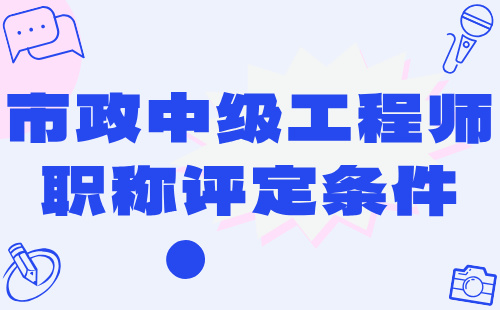 市政中级工程师
职称评定条件